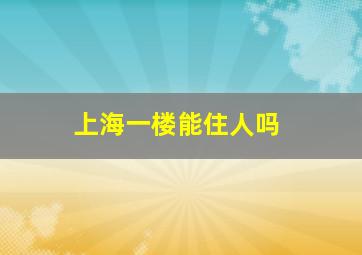 上海一楼能住人吗